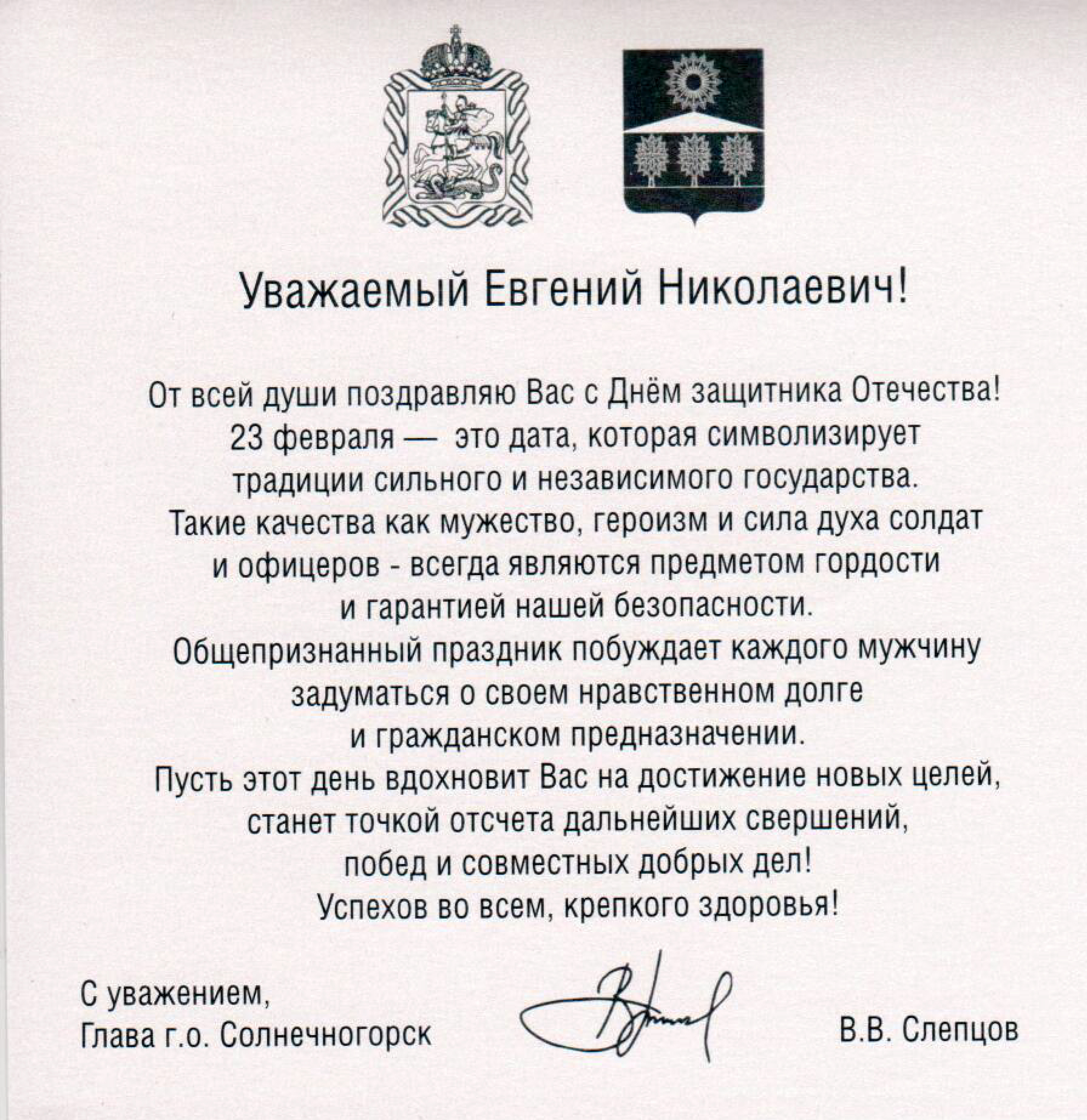 Уважаемый Евгений Николаевич!

От всей души поздравляю Вас с Днём защитника Отечества!
23 февраля — это дата, которая символизирует традиции сильного и независимого государства.
Такие качества как мужество, героизм и сила духа солдат и офицеров - всегда являются предметом гордости и гарантией нашей безопасности.
Общепризнанный праздник побуждает каждого мужчину задуматься о своем нравственном долге и гражданском предназначении.
Пусть этот день вдохновит Вас на достижение новых целей, станет точкой отсчета дальнейших свершений, побед и совместных добрых дел!
Успехов во всем, крепкого здоровья!

С уважением,
Глава г.о. Солнечногорск

В.В. Слепцов